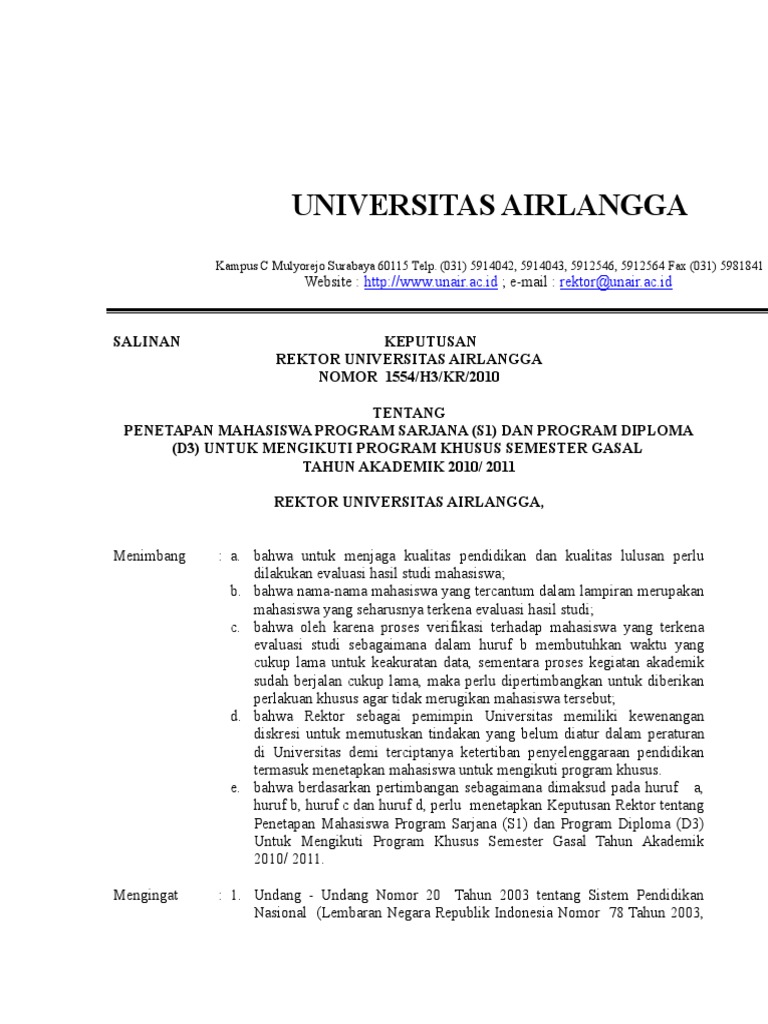 UNIVERSITAS AIRLANGGA

Kampus C Mulyorejo Surabaya 60115 Telp. (031) 5914042, 5914043, 5912546, 5912564 Fax (031) 5981841
Website : http://www.unair.ac.id ; e-mail : rektor@unair.ac.id

SALINAN

KEPUTUSAN
REKTOR UNIVERSITAS AIRLANGGA
NOMOR 1554/H3/KR/2010

TENTANG
PENETAPAN MAHASISWA PROGRAM SARJANA (S1) DAN PROGRAM DIPLOMA (D3) UNTUK MENGIKUTI PROGRAM KHUSUS SEMESTER GASAL TAHUN AKADEMIK 2010/ 2011

REKTOR UNIVERSITAS AIRLANGGA,

Menimbang : a. bahwa untuk menjaga kualitas pendidikan dan kualitas lulusan perlu dilakukan evaluasi hasil studi mahasiswa;
b. bahwa nama-nama mahasiswa yang tercantum dalam lampiran merupakan mahasiswa yang seharusnya terkena evaluasi hasil studi;
c. bahwa oleh karena proses verifikasi terhadap mahasiswa yang terkena evaluasi studi sebagaimana dalam huruf b membutuhkan waktu yang cukup lama untuk keakuratan data, sementara proses kegiatan akademik sudah berjalan cukup lama, maka perlu dipertimbangkan untuk diberikan perlakuan khusus agar tidak merugikan mahasiswa tersebut;
d. bahwa Rektor sebagai pemimpin Universitas memiliki kewenangan diskresi untuk memutuskan tindakan yang belum diatur dalam peraturan di Universitas demi terciptanya ketertiban penyelenggaraan pendidikan termasuk menetapkan mahasiswa untuk mengikuti program khusus.
e. bahwa berdasarkan pertimbangan sebagaimana dimaksud pada huruf a, huruf b, huruf c dan huruf d, perlu menetapkan Keputusan Rektor tentang Penetapan Mahasiswa Program Sarjana (S1) dan Program Diploma (D3) Untuk Mengikuti Program Khusus Semester Gasal Tahun Akademik 2010/ 2011.

Mengingat : 1. Undang - Undang Nomor 20 Tahun 2003 tentang Sistem Pendidikan Nasional (Lembaran Negara Republik Indonesia Nomor 78 Tahun 2003,